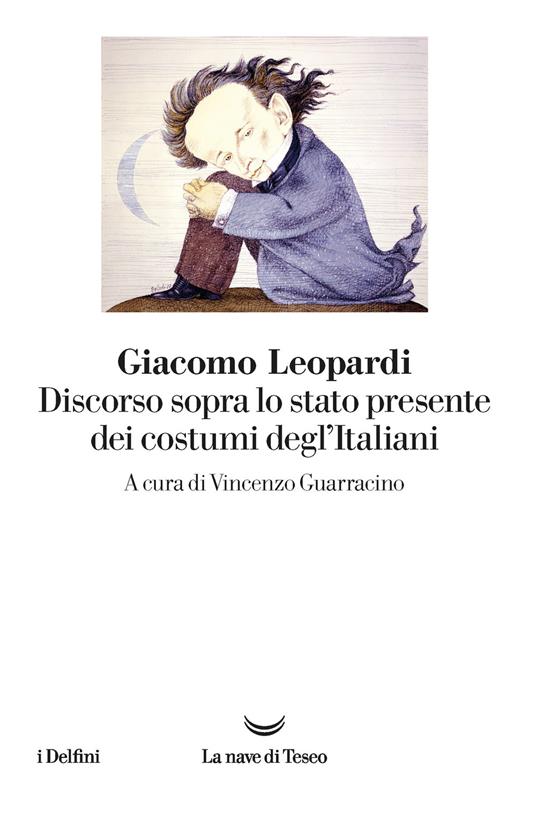 Giacomo Leopardi
Discorso sopra lo stato presente dei costumi degl'Italiani

A cura di Vincenzo Guarracino

i Delfini

La nave di Teseo